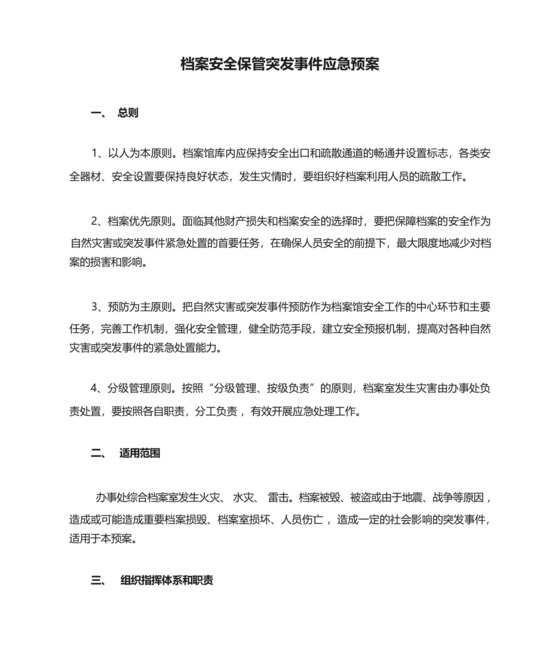 档案安全保管突发事件应急预案

一、 总则

1、以人为本原则。档案馆库内应保持安全出口和疏散通道的畅通并设置标志，各类安全器材、安全设置要保持良好状态，发生灾情时，要组织好档案利用人员的疏散工作。

2、档案优先原则。面临其他财产损失和档案安全的选择时，要把保障档案的安全作为自然灾害或突发事件紧急处置的首要任务，在确保人员安全的前提下，最大限度地减少对档案的损害和影响。

3、预防为主原则。把自然灾害或突发事件预防作为档案馆安全工作的中心环节和主要任务，完善工作机制，强化安全管理，健全防范手段，建立安全预报机制，提高对各种自然灾害或突发事件的紧急处置能力。

4、分级管理原则。按照“分级管理、按级负责”的原则，档案室发生灾害由办事处负责处置，要按照各自职责，分工负责，有效开展应急处理工作。

二、 适用范围

办事处综合档案室发生火灾、 水灾、 雷击。档案被毁、被盗或由于地震、战争等原因，造成或可能造成重要档案损毁、档案室损坏、人员伤亡，造成一定的社会影响的突发事件，适用于本预案。

三、 组织指挥体系和职责